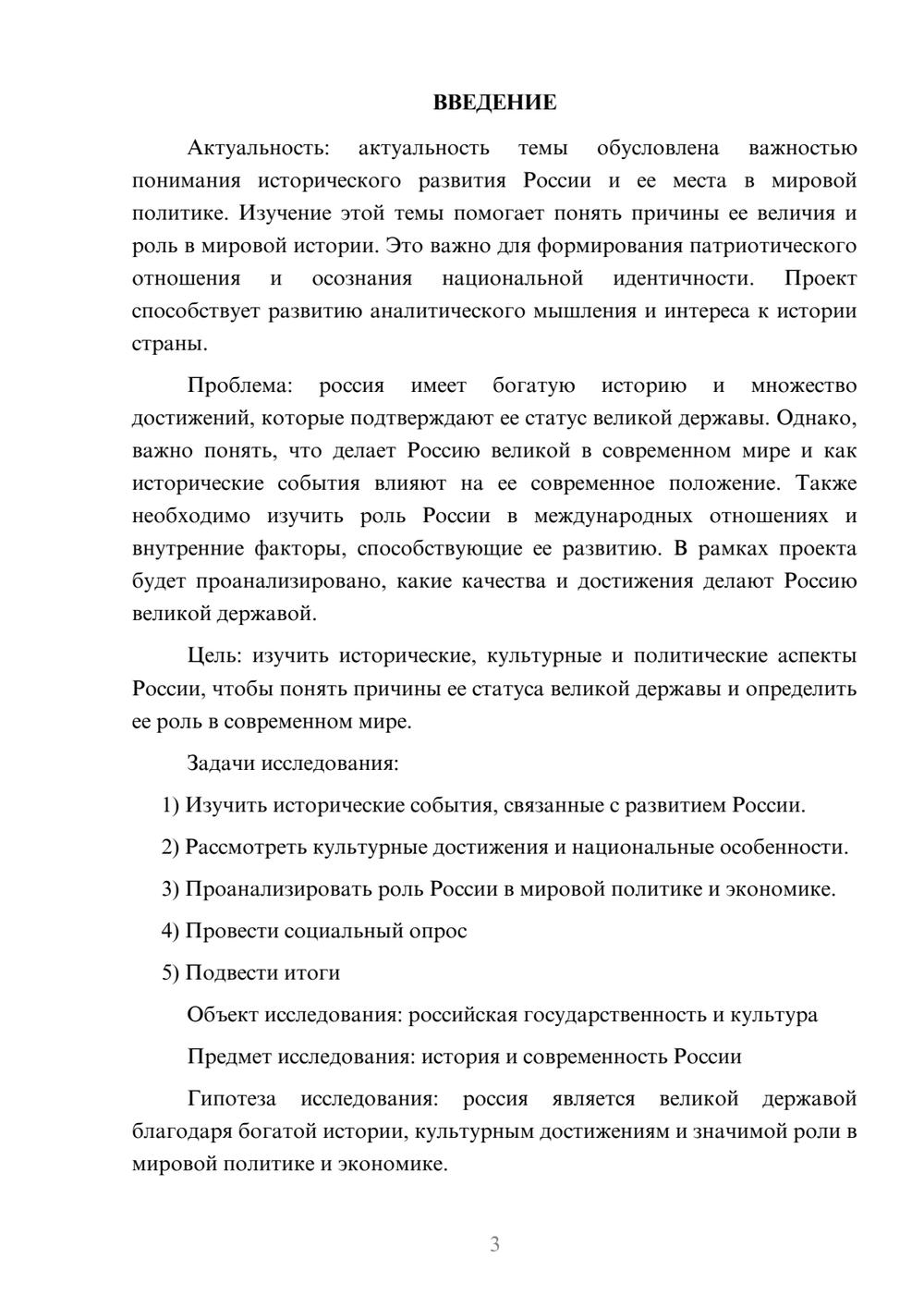 ВВЕДЕНИЕ

Актуальность: актуальность темы обусловлена важностью понимания исторического развития России и ее места в мировой политике. Изучение этой темы помогает понять причины ее величия и роль в мировой истории. Это важно для формирования патриотического отношения и осознания национальной идентичности. Проект способствует развитию аналитического мышления и интереса к истории страны.

Проблема: россия имеет богатую историю и множество достижений, которые подтверждают ее статус великой державы. Однако, важно понять, что делает Россию великой в современном мире и как исторические события влияют на ее современное положение. Также необходимо изучить роль России в международных отношениях и внутренние факторы, способствующие ее развитию. В рамках проекта будет проанализировано, какие качества и достижения делают Россию великой державой.

Цель: изучить исторические, культурные и политические аспекты России, чтобы понять причины ее статуса великой державы и определить ее роль в современном мире.

Задачи исследования:

1) Изучить исторические события, связанные с развитием России.

2) Рассмотреть культурные достижения и национальные особенности.

3) Проанализировать роль России в мировой политике и экономике.

4) Провести социальный опрос

5) Подвести итоги

Объект исследования: российская государственность и культура

Предмет исследования: история и современность России

Гипотеза исследования: россия является великой державой благодаря богатой истории, культурным достижениям и значимой роли в мировой политике и экономике.

3